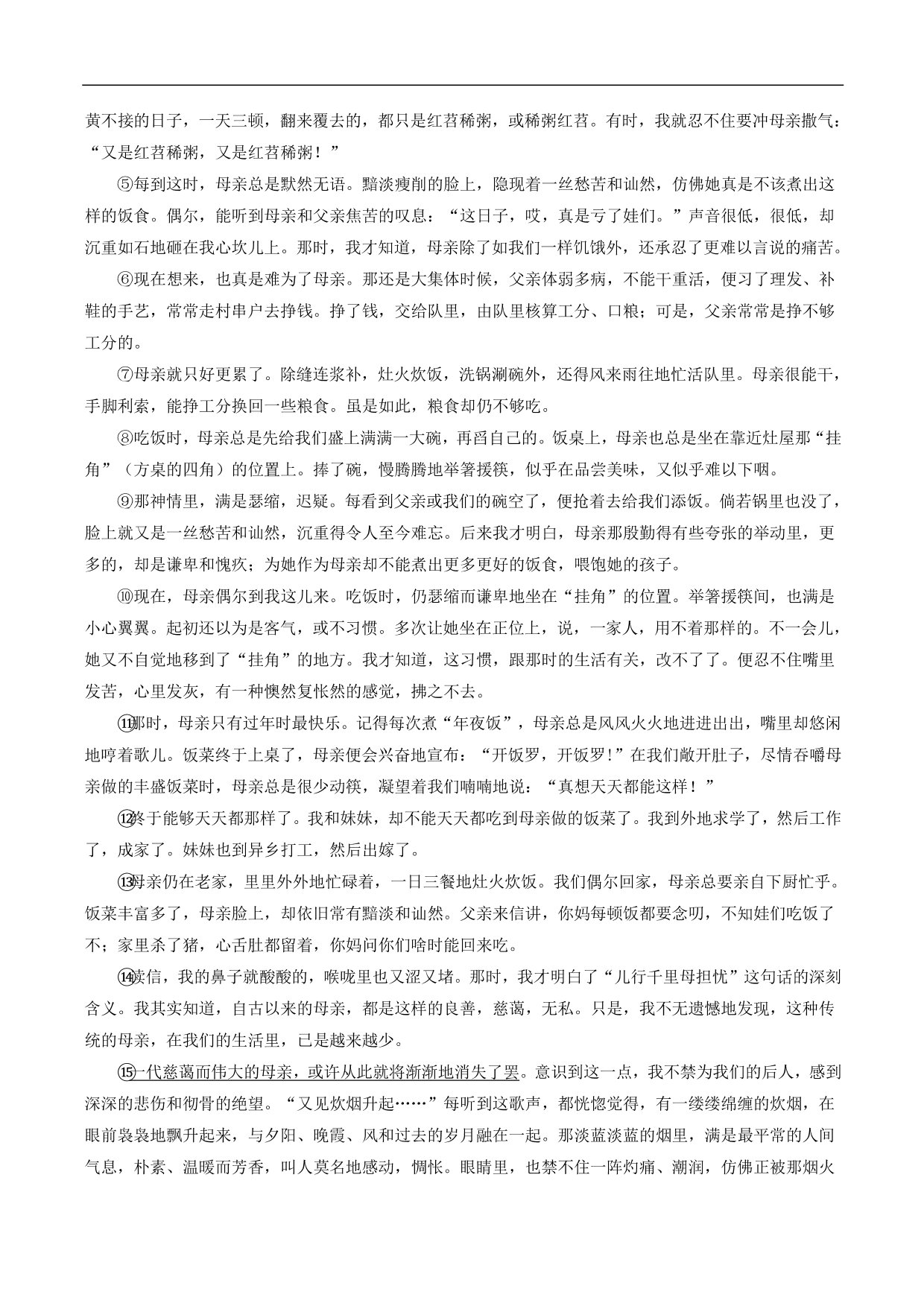 黄不接的日子，一天三顿，翻来覆去的，都只是红苕稀粥，或稀粥红苕。有时，我就忍不住要冲母亲撒气：“又是红苕稀粥，又是红苕稀粥！”

⑤每到这时，母亲总是默然无语。黯淡瘦削的脸上，隐现着一丝愁苦和讪然，仿佛她真是不该煮出这样的饭食。偶尔，能听到母亲和父亲焦苦的叹息：“这日子，哎，真是亏了娃们。”声音很低，很低，却沉重如石地砸在我心坎儿上。那时，我才知道，母亲除了如我们一样饥饿外，还承忍了更难以言说的痛苦。

⑥现在想来，也真是难为了母亲。那还是大集体时候，父亲体弱多病，不能干重活，便习了理发、补鞋的手艺，常常走村串户去挣钱。挣了钱，交给队里，由队里核算工分、口粮；可是，父亲常常是挣不够工分的。

⑦母亲就只好更累了。除缝连浆补，灶火炊饭，洗锅涮碗外，还得风来雨往地忙活队里。母亲很能干，手脚利索，能挣工分换回一些粮食。虽是如此，粮食却仍不够吃。

⑧吃饭时，母亲总是先给我们盛上满满一大碗，再舀自己的。饭桌上，母亲也总是坐在靠近灶屋那“挂角”（方桌的四角）的位置上。捧了碗，慢腾腾地举箸援筷，似乎在品尝美味，又似乎难以下咽。

⑨那神情里，满是瑟缩，迟疑。每看到父亲或我们的碗空了，便抢着去给我们添饭。倘若锅里也没了，脸上就又是一丝愁苦和讪然，沉重得令人至今难忘。后来我才明白，母亲那殷勤得有些夸张的举动里，更多的，却是谦卑和愧疚；为她作为母亲却不能煮出更多更好的饭食，喂饱她的孩子。

⑩现在，母亲偶尔到我这儿来。吃饭时，仍瑟缩而谦卑地坐在“挂角”的位置。举箸援筷间，也满是小心翼翼。起初还以为是客气，或不习惯。多次让她坐在正位上，说，一家人，用不着那样的。不一会儿，她又不自觉地移到了“挂角”的地方。我才知道，这习惯，跟那时的生活有关，改不了了。便忍不住嘴里发苦，心里发灰，有一种懊然复怅然的感觉，拂之不去。

⑪那时，母亲只有过年时最快乐。记得每次煮“年夜饭”，母亲总是风风火火地进进出出，嘴里却悠闲地哼着歌儿。饭菜终于上桌了，母亲便会兴奋地宣布：“开饭罗，开饭罗!”在我们敞开肚子，尽情吞嚼母亲做的丰盛饭菜时，母亲总是很少动筷，凝望着我们喃喃地说：“真想天天都能这样！”

⑫终于能够天天都那样了。我和妹妹，却不能天天都吃到母亲做的饭菜了。我到外地求学了，然后工作了，成家了。妹妹也到异乡打工，然后出嫁了。

⑬母亲仍在老家，里里外外地忙碌着，一日三餐地灶火炊饭。我们偶尔回家，母亲总要亲自下厨忙乎。饭菜丰富多了，母亲脸上，却依旧常有黯淡和讪然。父亲来信讲，你妈每顿饭都要念叨，不知娃们吃饭了不；家里杀了猪，心舌肚都留着，你妈问你们啥时能回来吃。

⑭读信，我的鼻子就酸酸的，喉咙里也又涩又堵。那时，我才明白了“儿行千里母担忧”这句话的深刻含义。我其实知道，自古以来的母亲，都是这样的良善，慈蔼，无私。只是，我不无遗憾地发现，这种传统的母亲，在我们的生活里，已是越来越少。

⑮一代慈蔼而伟大的母亲，或许从此就将渐渐地消失了罢。意识到这一点，我不禁为我们的后人，感到深深的悲伤和彻骨的绝望。“又见炊烟升起……”每听到这歌声，都恍惚觉得，有一缕缕绵缠的炊烟，在眼前袅袅地飘升起来，与夕阳、晚霞、风和过去的岁月融在一起。那淡蓝淡蓝的烟里，满是最平常的人间气息，朴素、温暖而芳香，叫人莫名地感动，惆怅。眼睛里，也禁不住一阵灼痛、潮润，仿佛正被那烟火